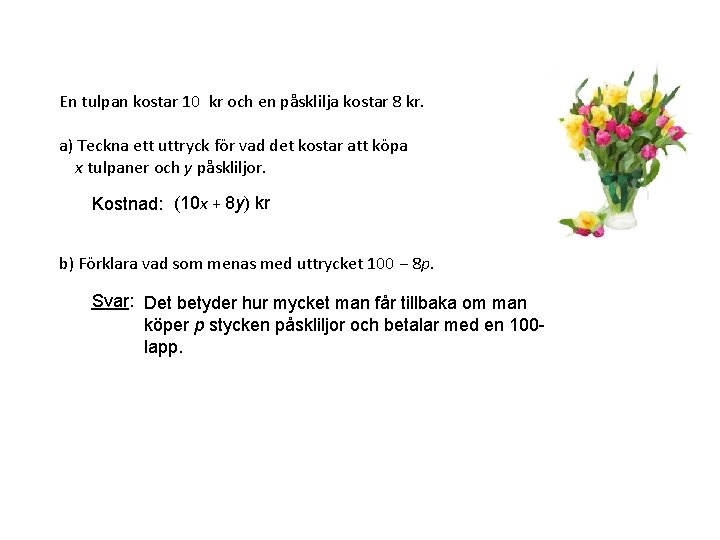 En tulpan kostar 10 kr och en påsklilja kostar 8 kr.

a) Teckna ett uttryck för vad det kostar att köpa $x$ tulpaner och $y$ påskliljor.

Kostnad: $(10x + 8y)$ kr

b) Förklara vad som menas med uttrycket $100 - 8p$.

Svar: Det betyder hur mycket man får tillbaka om man köper $p$ stycken påskliljor och betalar med en 100-lapp.